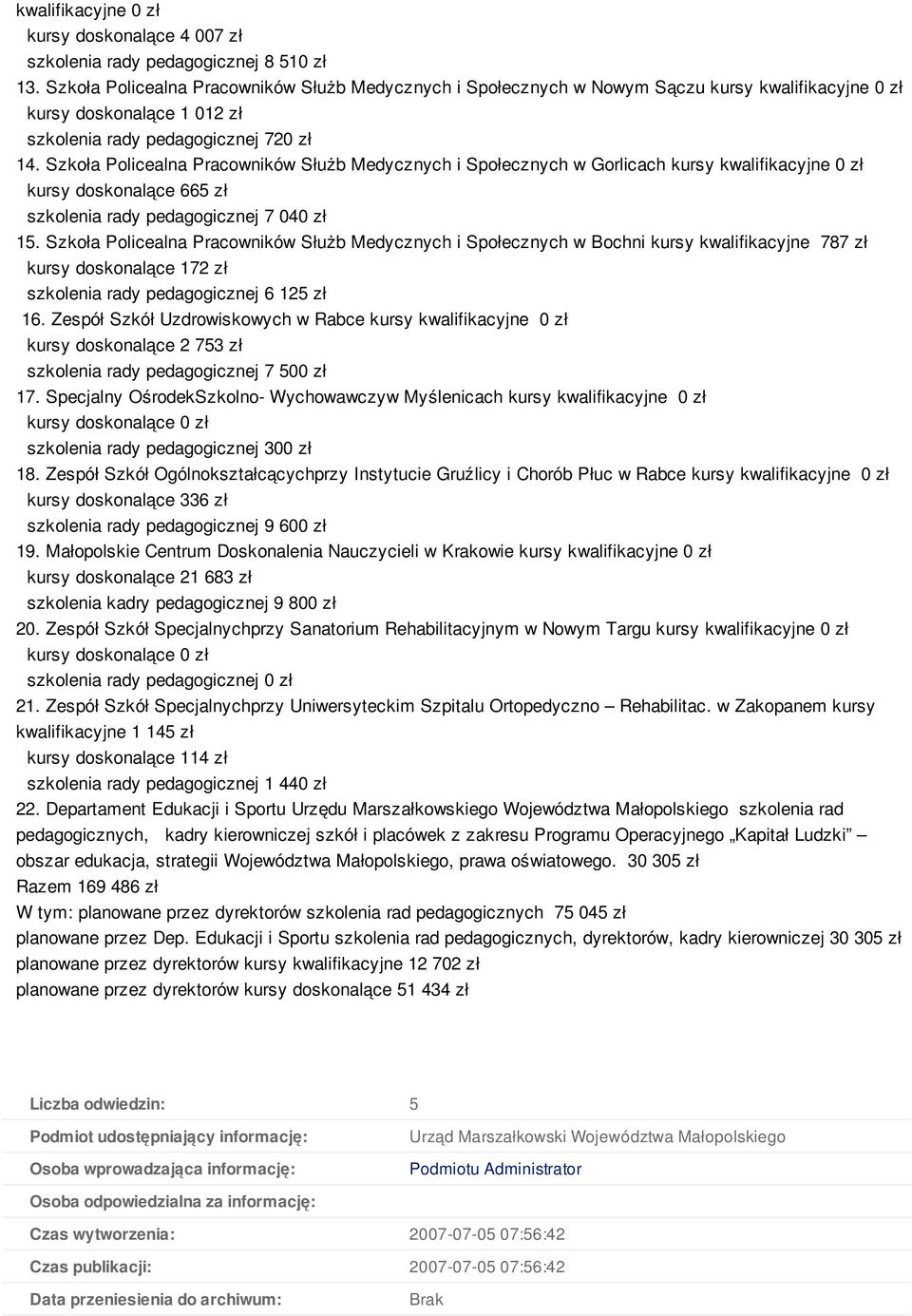 kwalifikacyjne 0 zł
kursy doskonalące 4 007 zł
szkolenia rady pedagogicznej 8 510 zł
13. Szkoła Policealna Pracowników Służb Medycznych i Społecznych w Nowym Sączu kursy kwalifikacyjne 0 zł
kursy doskonalące 1 012 zł
szkolenia rady pedagogicznej 720 zł
14. Szkoła Policealna Pracowników Służb Medycznych i Społecznych w Gorlicach kursy kwalifikacyjne 0 zł
kursy doskonalące 665 zł
szkolenia rady pedagogicznej 7 040 zł
15. Szkoła Policealna Pracowników Służb Medycznych i Społecznych w Bochni kursy kwalifikacyjne 787 zł
kursy doskonalące 172 zł
szkolenia rady pedagogicznej 6 125 zł
16. Zespół Szkół Uzdrowiskowych w Rabce kursy kwalifikacyjne 0 zł
kursy doskonalące 2 753 zł
szkolenia rady pedagogicznej 7 500 zł
17. Specjalny OśrodekSzkolno- Wychowawczyw Myślenicach kursy kwalifikacyjne 0 zł
kursy doskonalące 0 zł
szkolenia rady pedagogicznej 300 zł
18. Zespół Szkół Ogólnokształcącychprzy Instytucie Gruźlicy i Chorób Płuc w Rabce kursy kwalifikacyjne 0 zł
kursy doskonalące 336 zł
szkolenia rady pedagogicznej 9 600 zł
19. Małopolskie Centrum Doskonalenia Nauczycieli w Krakowie kursy kwalifikacyjne 0 zł
kursy doskonalące 21 683 zł
szkolenia kadry pedagogicznej 9 800 zł
20. Zespół Szkół Specjalnychprzy Sanatorium Rehabilitacyjnym w Nowym Targu kursy kwalifikacyjne 0 zł
kursy doskonalące 0 zł
szkolenia rady pedagogicznej 0 zł
21. Zespół Szkół Specjalnychprzy Uniwersyteckim Szpitalu Ortopedyczno – Rehabilitac. w Zakopanem kursy kwalifikacyjne 1 145 zł
kursy doskonalące 114 zł
szkolenia rady pedagogicznej 1 440 zł
22. Departament Edukacji i Sportu Urzędu Marszałkowskiego Województwa Małopolskiego szkolenia rad pedagogicznych, kadry kierowniczej szkół i placówek z zakresu Programu Operacyjnego „Kapitał Ludzki” – obszar edukacja, strategii Województwa Małopolskiego, prawa oświatowego. 30 305 zł
Razem 169 486 zł
W tym: planowane przez dyrektorów szkolenia rad pedagogicznych 75 045 zł
planowane przez Dep. Edukacji i Sportu szkolenia rad pedagogicznych, dyrektorów, kadry kierowniczej 30 305 zł
planowane przez dyrektorów kursy kwalifikacyjne 12 702 zł
planowane przez dyrektorów kursy doskonalące 51 434 zł

| Liczba odwiedzin: | 5 |
|---|---|
| Podmiot udostępniający informację: | Urząd Marszałkowski Województwa Małopolskiego |
| Osoba wprowadzająca informację: | Podmiotu Administrator |
| Osoba odpowiedzialna za informację: | |
| Czas wytworzenia: | 2007-07-05 07:56:42 |
| Czas publikacji: | 2007-07-05 07:56:42 |
| Data przeniesienia do archiwum: | Brak |